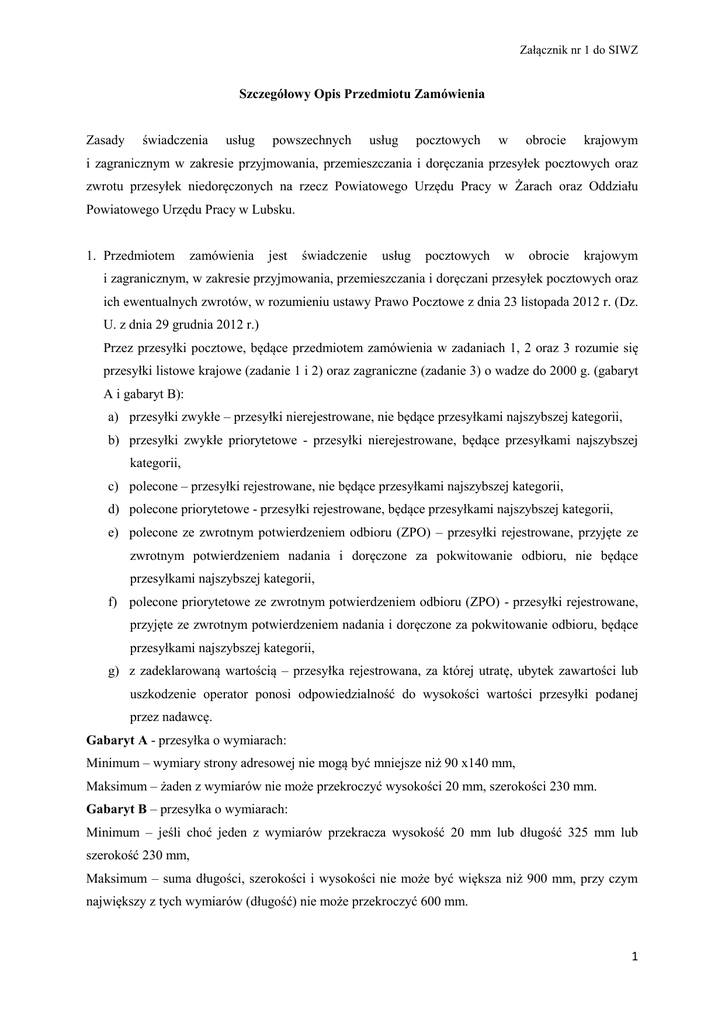 Załącznik nr 1 do SIWZ

Szczegółowy Opis Przedmiotu Zamówienia

Zasady świadczenia usług powszechnych usług pocztowych w obrocie krajowym i zagranicznym w zakresie przyjmowania, przemieszczania i doręczania przesyłek pocztowych oraz zwrotu przesyłek niedoręczonych na rzecz Powiatowego Urzędu Pracy w Żarach oraz Oddziału Powiatowego Urzędu Pracy w Lubsku.

1. Przedmiotem zamówienia jest świadczenie usług pocztowych w obrocie krajowym i zagranicznym, w zakresie przyjmowania, przemieszczania i doręczani przesyłek pocztowych oraz ich ewentualnych zwrotów, w rozumieniu ustawy Prawo Pocztowe z dnia 23 listopada 2012 r. (Dz. U. z dnia 29 grudnia 2012 r.)
Przez przesyłki pocztowe, będące przedmiotem zamówienia w zadaniach 1, 2 oraz 3 rozumie się przesyłki listowe krajowe (zadanie 1 i 2) oraz zagraniczne (zadanie 3) o wadze do 2000 g. (gabaryt A i gabaryt B):
a) przesyłki zwykłe – przesyłki nierejestrowane, nie będące przesyłkami najszybszej kategorii,
b) przesyłki zwykłe priorytetowe - przesyłki nierejestrowane, będące przesyłkami najszybszej kategorii,
c) polecone – przesyłki rejestrowane, nie będące przesyłkami najszybszej kategorii,
d) polecone priorytetowe - przesyłki rejestrowane, będące przesyłkami najszybszej kategorii,
e) polecone ze zwrotnym potwierdzeniem odbioru (ZPO) – przesyłki rejestrowane, przyjęte ze zwrotnym potwierdzeniem nadania i doręczone za pokwitowanie odbioru, nie będące przesyłkami najszybszej kategorii,
f) polecone priorytetowe ze zwrotnym potwierdzeniem odbioru (ZPO) - przesyłki rejestrowane, przyjęte ze zwrotnym potwierdzeniem nadania i doręczone za pokwitowanie odbioru, będące przesyłkami najszybszej kategorii,
g) z zadeklarowaną wartością – przesyłka rejestrowana, za której utratę, ubytek zawartości lub uszkodzenie operator ponosi odpowiedzialność do wysokości wartości przesyłki podanej przez nadawcę.
Gabaryt A - przesyłka o wymiarach:
Minimum – wymiary strony adresowej nie mogą być mniejsze niż 90 x140 mm,
Maksimum – żaden z wymiarów nie może przekroczyć wysokości 20 mm, szerokości 230 mm.
Gabaryt B – przesyłka o wymiarach:
Minimum – jeśli choć jeden z wymiarów przekracza wysokość 20 mm lub długość 325 mm lub szerokość 230 mm,
Maksimum – suma długości, szerokości i wysokości nie może być większa niż 900 mm, przy czym największy z tych wymiarów (długość) nie może przekroczyć 600 mm.

1